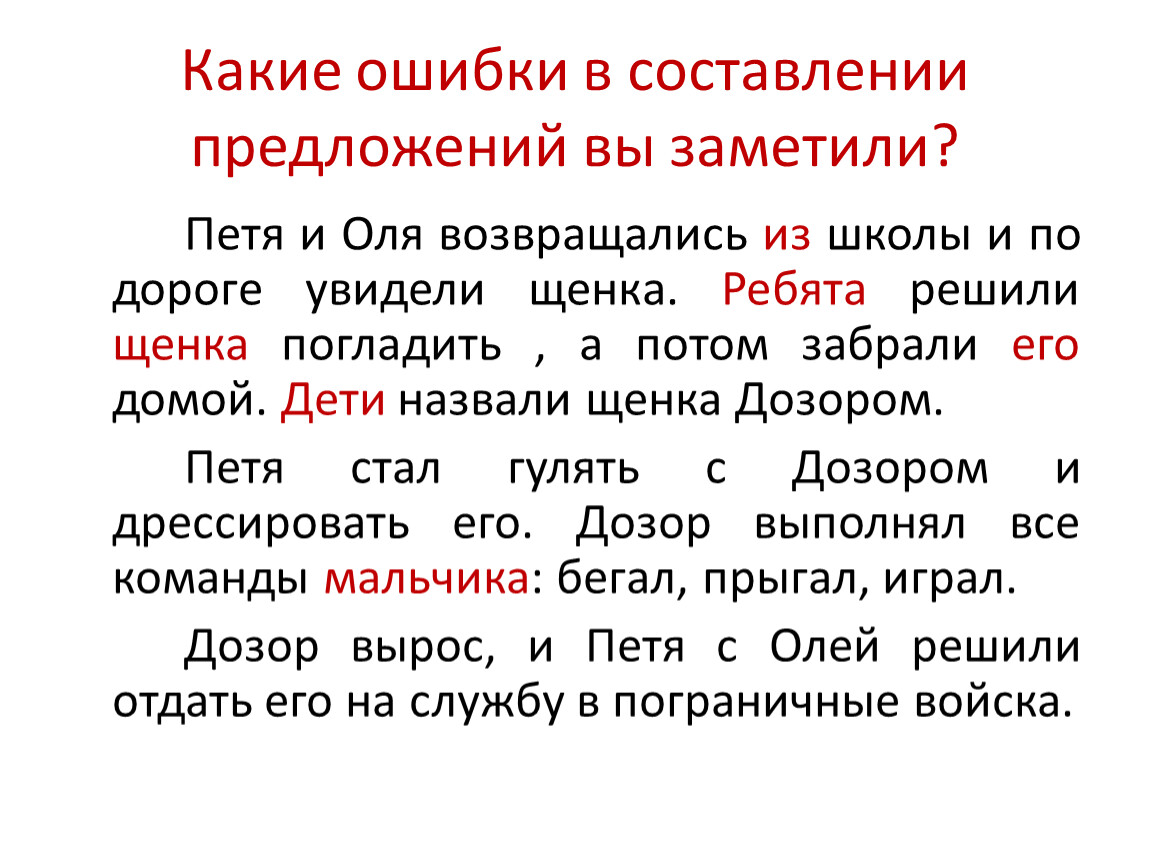 Какие ошибки в составлении предложений вы заметили?

Петя и Оля возвращались из школы и по дороге увидели щенка. Ребята решили щенка погладить , а потом забрали его домой. Дети назвали щенка Дозором.

Петя стал гулять с Дозором и дрессировать его. Дозор выполнял все команды мальчика: бегал, прыгал, играл.

Дозор вырос, и Петя с Олей решили отдать его на службу в пограничные войска.